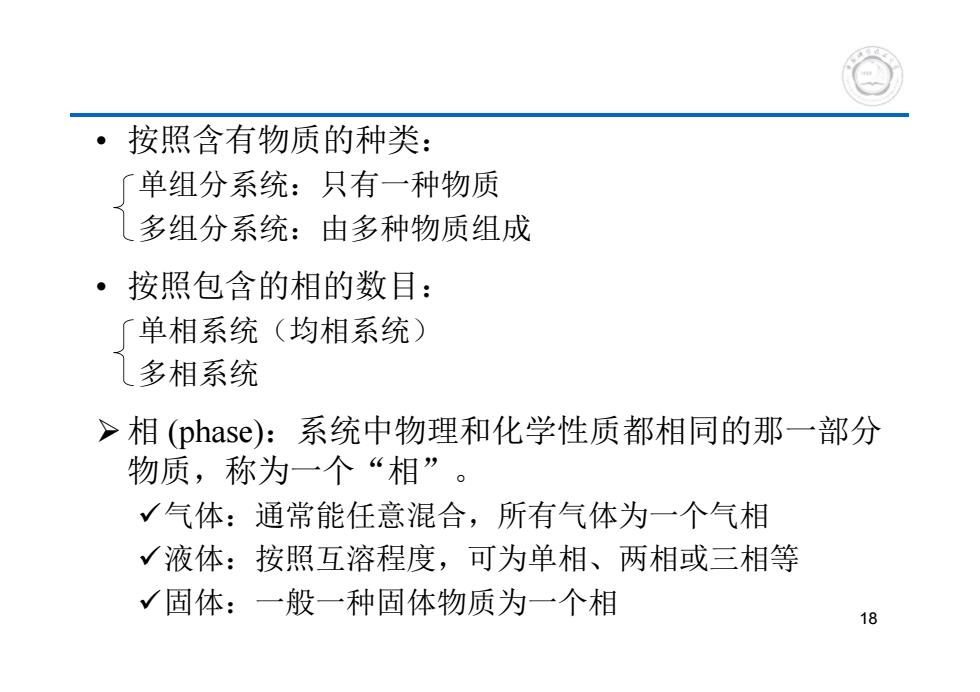 • 按照含有物质的种类：

单组分系统：只有一种物质
多组分系统：由多种物质组成

• 按照包含的相的数目：

单相系统（均相系统）
多相系统

➢ 相 (phase)：系统中物理和化学性质都相同的那一部分物质，称为一个“相”。

✓气体：通常能任意混合，所有气体为一个气相
✓液体：按照互溶程度，可为单相、两相或三相等
✓固体：一般一种固体物质为一个相

18